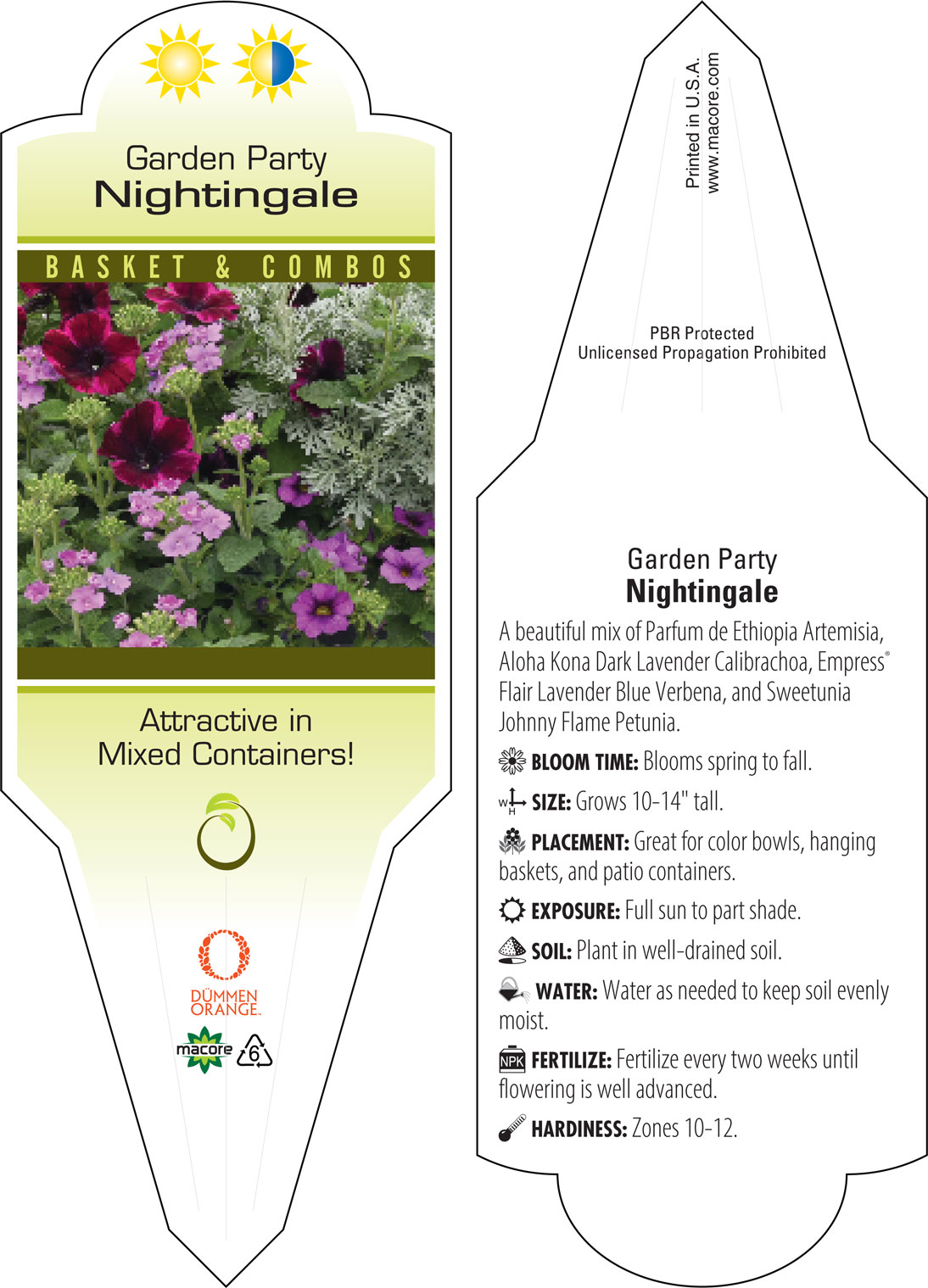 Garden Party
Nightingale

BASKET & COMBOS

Attractive in Mixed Containers!

DÜMMEN ORANGE.

macore 6

Printed in U.S.A.
www.macore.com

PBR Protected
Unlicensed Propagation Prohibited

Garden Party
Nightingale

A beautiful mix of Parfum de Ethiopia Artemisia, Aloha Kona Dark Lavender Calibrachoa, Empress® Flair Lavender Blue Verbena, and Sweetunia Johnny Flame Petunia.

BLOOM TIME: Blooms spring to fall.

W H SIZE: Grows 10-14" tall.

PLACEMENT: Great for color bowls, hanging baskets, and patio containers.

EXPOSURE: Full sun to part shade.

SOIL: Plant in well-drained soil.

WATER: Water as needed to keep soil evenly moist.

NPK FERTILIZE: Fertilize every two weeks until flowering is well advanced.

HARDINESS: Zones 10-12.